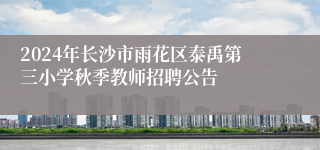 2024年长沙市雨花区泰禹第三小学秋季教师招聘公告